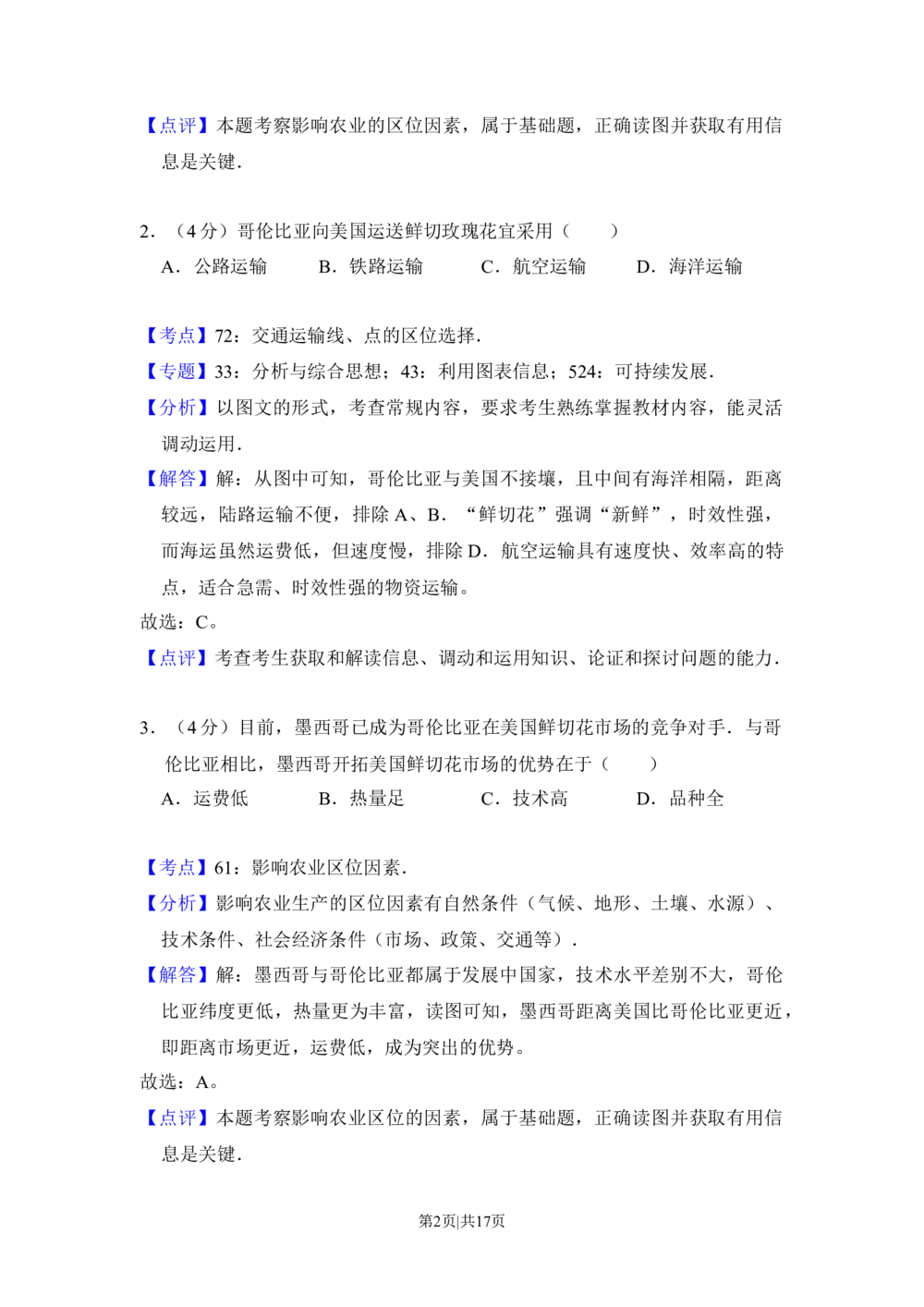 【点评】本题考察影响农业的区位因素，属于基础题，正确读图并获取有用信息是关键.

2.（4分）哥伦比亚向美国运送鲜切玫瑰花宜采用（　　）
A．公路运输　B．铁路运输　C．航空运输　D．海洋运输

【考点】72：交通运输线、点的区位选择.
【专题】33：分析与综合思想；43：利用图表信息；524：可持续发展.
【分析】以图文的形式，考查常规内容，要求考生熟练掌握教材内容，能灵活调动运用.
【解答】解：从图中可知，哥伦比亚与美国不接壤，且中间有海洋相隔，距离较远，陆路运输不便，排除A、B．“鲜切花”强调“新鲜”，时效性强，而海运虽然运费低，但速度慢，排除D．航空运输具有速度快、效率高的特点，适合急需、时效性强的物资运输。
故选：C。
【点评】考查考生获取和解读信息、调动和运用知识、论证和探讨问题的能力.

3.（4分）目前，墨西哥已成为哥伦比亚在美国鲜切花市场的竞争对手．与哥伦比亚相比，墨西哥开拓美国鲜切花市场的优势在于（　　）
A．运费低　B．热量足　C．技术高　D．品种全

【考点】61：影响农业区位因素.
【分析】影响农业生产的区位因素有自然条件（气候、地形、土壤、水源）、技术条件、社会经济条件（市场、政策、交通等）.
【解答】解：墨西哥与哥伦比亚都属于发展中国家，技术水平差别不大，哥伦比亚纬度更低，热量更为丰富，读图可知，墨西哥距离美国比哥伦比亚更近，即距离市场更近，运费低，成为突出的优势。
故选：A。
【点评】本题考察影响农业区位的因素，属于基础题，正确读图并获取有用信息是关键.

第2页|共17页